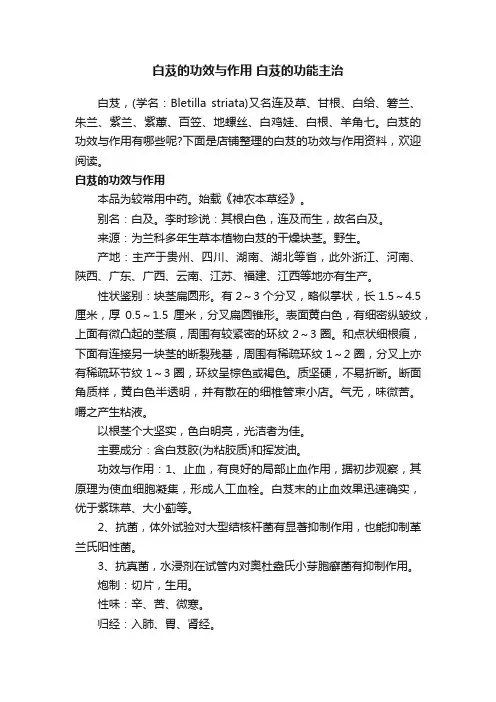 白芨的功效与作用 白芨的功能主治

白芨，(学名：Bletilla striata)又名连及草、甘根、白给、箬兰、朱兰、紫兰、紫蕙、百笠、地螺丝、白鸡娃、白根、羊角七。白芨的功效与作用有哪些呢?下面是店铺整理的白芨的功效与作用资料，欢迎阅读。

白芨的功效与作用

本品为较常用中药。始载《神农本草经》。

别名：白及。李时珍说：其根白色，连及而生，故名白及。

来源：为兰科多年生草本植物白芨的干燥块茎。野生。

产地：主产于贵州、四川、湖南、湖北等省，此外浙江、河南、陕西、广东、广西、云南、江苏、福建、江西等地亦有生产。

性状鉴别：块茎扁圆形。有 2～3 个分叉，略似掌状，长 1.5～4.5 厘米，厚 0.5～1.5 厘米，分叉扁圆锥形。表面黄白色，有细密纵皱纹，上面有微凸起的茎痕，周围有较紧密的环纹 2～3 圈。和点状细根痕，下面有连接另一块茎的断裂残基，周围有稀疏环纹 1～2 圈，分叉上亦有稀疏环节纹 1～3 圈，环纹呈棕色或褐色。质坚硬，不易折断。断面角质样，黄白色半透明，并有散在的细椎管束小店。气无，味微苦。嚼之产生粘液。

以根茎个大坚实，色白明亮，光洁者为佳。

主要成分：含白芨胶(为粘胶质)和挥发油。

功效与作用：1、止血，有良好的局部止血作用，据初步观察，其原理为使血细胞凝集，形成人工血栓。白芨末的止血效果迅速确实，优于紫珠草、大小蓟等。

2、抗菌，体外试验对大型结核杆菌有显著抑制作用，也能抑制革兰氏阳性菌。

3、抗真菌，水浸剂在试管内对奥杜盎氏小芽胞癣菌有抑制作用。

炮制：切片，生用。

性味：辛、苦、微寒。

归经：入肺、胃、肾经。